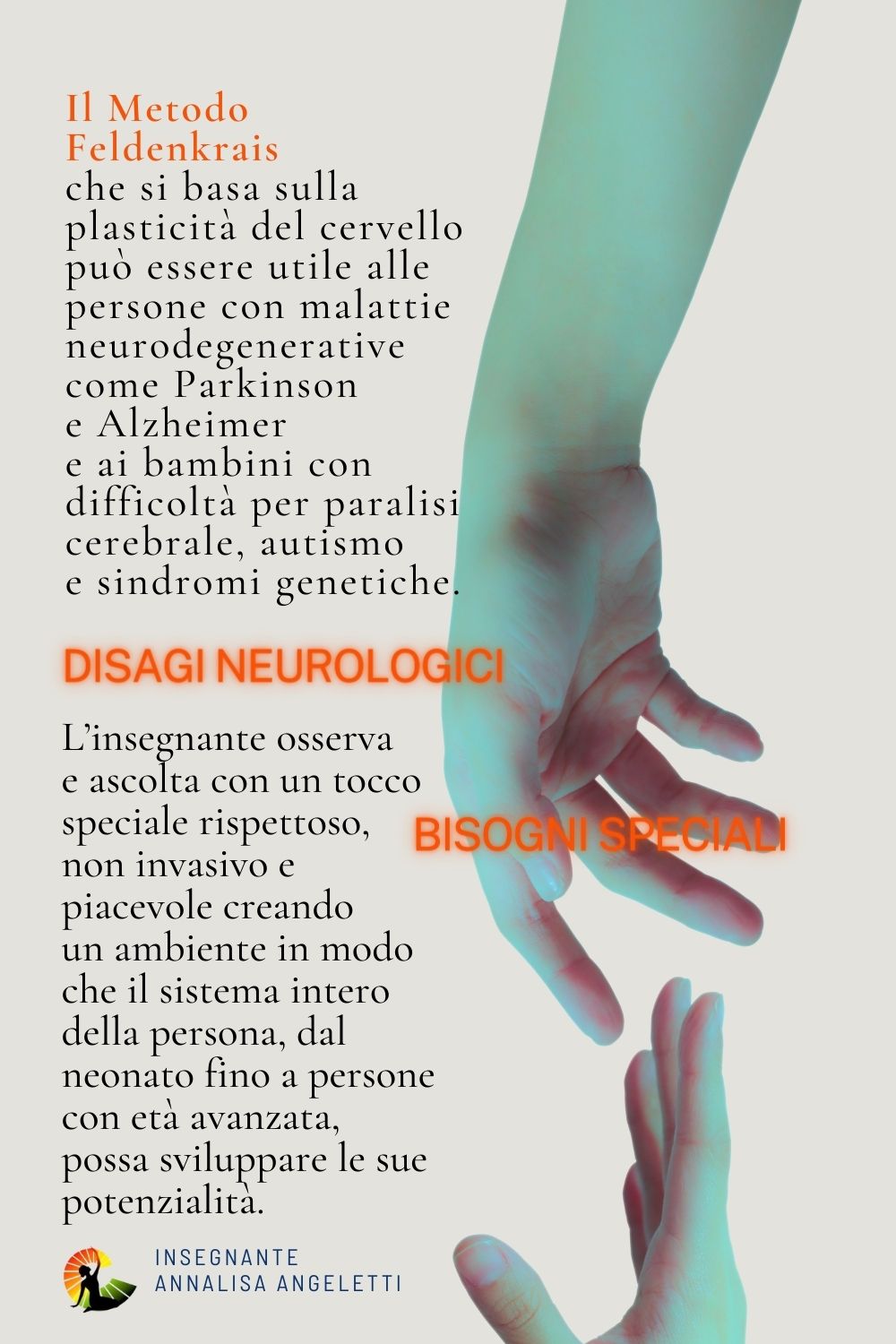 Il Metodo Feldenkrais che si basa sulla plasticità del cervello può essere utile alle persone con malattie neurodegenerative come Parkinson e Alzheimer e ai bambini con difficoltà per paralisi cerebrale, autismo e sindromi genetiche.

DISAGI NEUROLOGICI

L'insegnante osserva e ascolta con un tocco speciale rispettoso, non invasivo e piacevole creando un ambiente in modo che il sistema intero della persona, dal neonato fino a persone con età avanzata, possa sviluppare le sue potenzialità.

BISOGNI SPECIALI

INSEGNANTE
ANNALISA ANGELETTI